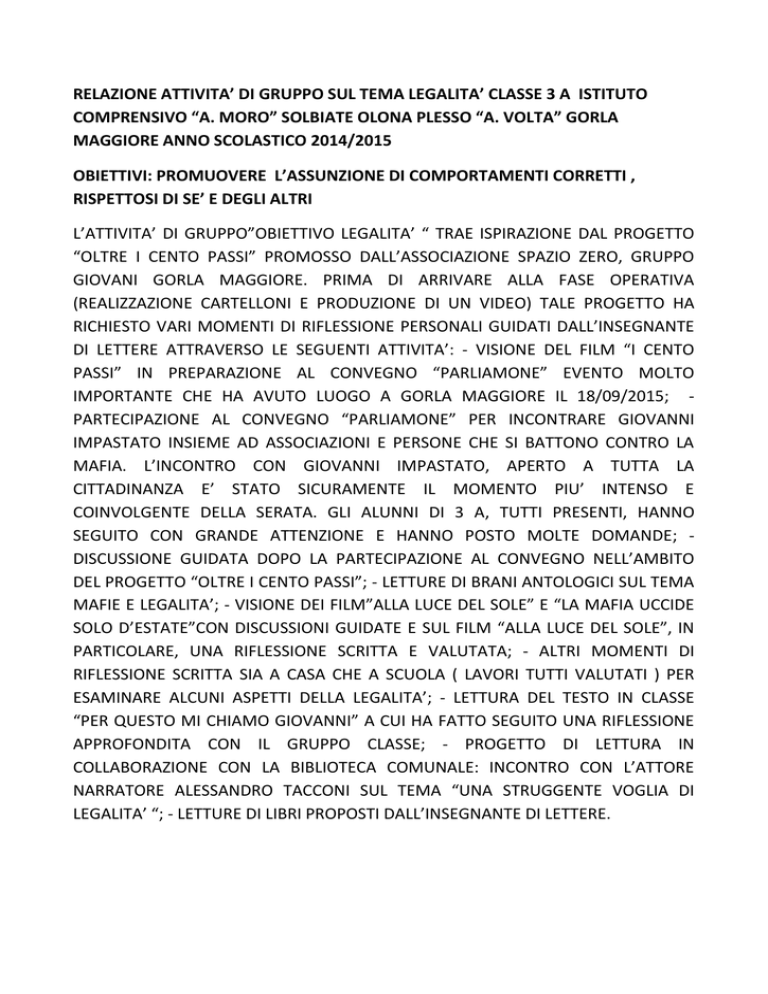 RELAZIONE ATTIVITA’ DI GRUPPO SUL TEMA LEGALITA’ CLASSE 3 A ISTITUTO COMPRENSIVO “A. MORO” SOLBIATE OLONA PLESSO “A. VOLTA” GORLA MAGGIORE ANNO SCOLASTICO 2014/2015

OBIETTIVI: PROMUOVERE L’ASSUNZIONE DI COMPORTAMENTI CORRETTI , RISPETTOSI DI SE’ E DEGLI ALTRI

L’ATTIVITA’ DI GRUPPO”OBIETTIVO LEGALITA’ “ TRAE ISPIRAZIONE DAL PROGETTO “OLTRE I CENTO PASSI” PROMOSSO DALL’ASSOCIAZIONE SPAZIO ZERO, GRUPPO GIOVANI GORLA MAGGIORE. PRIMA DI ARRIVARE ALLA FASE OPERATIVA (REALIZZAZIONE CARTELLONI E PRODUZIONE DI UN VIDEO) TALE PROGETTO HA RICHIESTO VARI MOMENTI DI RIFLESSIONE PERSONALI GUIDATI DALL’INSEGNANTE DI LETTERE ATTRAVERSO LE SEGUENTI ATTIVITA’: - VISIONE DEL FILM “I CENTO PASSI” IN PREPARAZIONE AL CONVEGNO “PARLIAMONE” EVENTO MOLTO IMPORTANTE CHE HA AVUTO LUOGO A GORLA MAGGIORE IL 18/09/2015; - PARTECIPAZIONE AL CONVEGNO “PARLIAMONE” PER INCONTRARE GIOVANNI IMPASTATO INSIEME AD ASSOCIAZIONI E PERSONE CHE SI BATTONO CONTRO LA MAFIA. L’INCONTRO CON GIOVANNI IMPASTATO, APERTO A TUTTA LA CITTADINANZA E’ STATO SICURAMENTE IL MOMENTO PIU’ INTENSO E COINVOLGENTE DELLA SERATA. GLI ALUNNI DI 3 A, TUTTI PRESENTI, HANNO SEGUITO CON GRANDE ATTENZIONE E HANNO POSTO MOLTE DOMANDE; - DISCUSSIONE GUIDATA DOPO LA PARTECIPAZIONE AL CONVEGNO NELL’AMBITO DEL PROGETTO “OLTRE I CENTO PASSI”; - LETTURE DI BRANI ANTOLOGICI SUL TEMA MAFIE E LEGALITA’; - VISIONE DEI FILM”ALLA LUCE DEL SOLE” E “LA MAFIA UCCIDE SOLO D’ESTATE”CON DISCUSSIONI GUIDATE E SUL FILM “ALLA LUCE DEL SOLE”, IN PARTICOLARE, UNA RIFLESSIONE SCRITTA E VALUTATA; - ALTRI MOMENTI DI RIFLESSIONE SCRITTA SIA A CASA CHE A SCUOLA ( LAVORI TUTTI VALUTATI ) PER ESAMINARE ALCUNI ASPETTI DELLA LEGALITA’; - LETTURA DEL TESTO IN CLASSE “PER QUESTO MI CHIAMO GIOVANNI” A CUI HA FATTO SEGUITO UNA RIFLESSIONE APPROFONDITA CON IL GRUPPO CLASSE; - PROGETTO DI LETTURA IN COLLABORAZIONE CON LA BIBLIOTECA COMUNALE: INCONTRO CON L’ATTORE NARRATORE ALESSANDRO TACCONI SUL TEMA “UNA STRUGGENTE VOGLIA DI LEGALITA’ “; - LETTURE DI LIBRI PROPOSTI DALL’INSEGNANTE DI LETTERE.